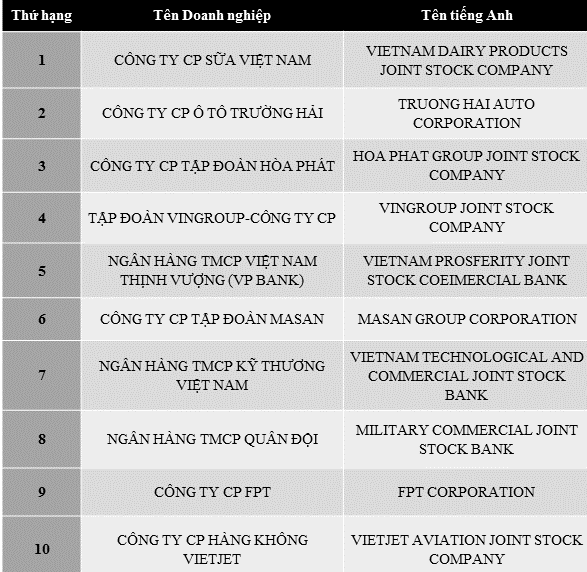 | Thứ hạng | Tên Doanh nghiệp | Tên tiếng Anh |
|---|---|---|
| 1 | CÔNG TY CP SỮA VIỆT NAM | VIETNAM DAIRY PRODUCTS JOINT STOCK COMPANY |
| 2 | CÔNG TY CP Ô TÔ TRƯỜNG HẢI | TRUONG HAI AUTO CORPORATION |
| 3 | CÔNG TY CP TẬP ĐOÀN HÒA PHÁT | HOA PHAT GROUP JOINT STOCK COMPANY |
| 4 | TẬP ĐOÀN VINGROUP-CÔNG TY CP | VINGROUP JOINT STOCK COMPANY |
| 5 | NGÂN HÀNG TMCP VIỆT NAM THỊNH VƯỢNG (VP BANK) | VIETNAM PROSFERITY JOINT STOCK COEIMERCIAL BANK |
| 6 | CÔNG TY CP TẬP ĐOÀN MASAN | MASAN GROUP CORPORATION |
| 7 | NGÂN HÀNG TMCP KỸ THƯƠNG VIỆT NAM | VIETNAM TECHNOLOGICAL AND COMMERCIAL JOINT STOCK BANK |
| 8 | NGÂN HÀNG TMCP QUÂN ĐỘI | MILITARY COMMERCIAL JOINT STOCK BANK |
| 9 | CÔNG TY CP FPT | FPT CORPORATION |
| 10 | CÔNG TY CP HÀNG KHÔNG VIETJET | VIETJET AVIATION JOINT STOCK COMPANY |